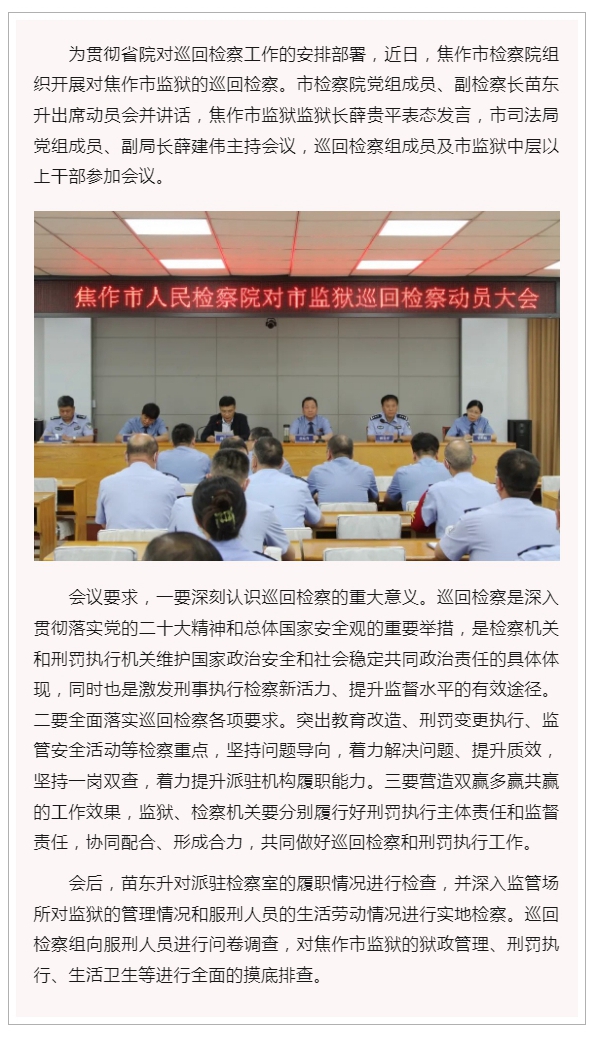 为贯彻省院对巡回检察工作的安排部署，近日，焦作市检察院组织开展对焦作市监狱的巡回检察。市检察院党组成员、副检察长苗东升出席动员会并讲话，焦作市监狱监狱长薛贵平表态发言，市司法局党组成员、副局长薛建伟主持会议，巡回检察组成员及市监狱中层以上干部参加会议。

焦作市人民检察院对市监狱巡回检察动员大会

会议要求，一要深刻认识巡回检察的重大意义。巡回检察是深入贯彻落实党的二十大精神和总体国家安全观的重要举措，是检察机关和刑罚执行机关维护国家政治安全和社会稳定共同政治责任的具体体现，同时也是激发刑事执行检察新活力、提升监督水平的有效途径。二要全面落实巡回检察各项要求。突出教育改造、刑罚变更执行、监管安全活动等检察重点，坚持问题导向，着力解决问题、提升质效，坚持一岗双查，着力提升派驻机构履职能力。三要营造双赢多赢共赢的工作效果，监狱、检察机关要分别履行好刑罚执行主体责任和监督责任，协同配合、形成合力，共同做好巡回检察和刑罚执行工作。

会后，苗东升对派驻检察室的履职情况进行检查，并深入监管场所对监狱的管理情况和服刑人员的生活劳动情况进行实地检察。巡回检察组向服刑人员进行问卷调查，对焦作市监狱的狱政管理、刑罚执行、生活卫生等进行全面的摸底排查。